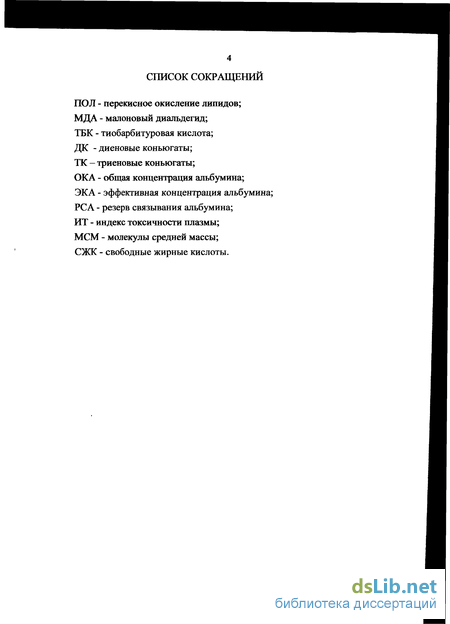 4

СПИСОК СОКРАЩЕНИЙ

ПОЛ - перекисное окисление липидов;
МДА - малоновый диальдегид;
ТБК - тиобарбитуровая кислота;
ДК - диеновые коньюгаты;
ТК – триеновые коньюгаты;
ОКА - общая концентрация альбумина;
ЭКА - эффективная концентрация альбумина;
РСА - резерв связывания альбумина;
ИТ - индекс токсичности плазмы;
МСМ - молекулы средней массы;
СЖК - свободные жирные кислоты.

dsLib.net
библиотека диссертаций